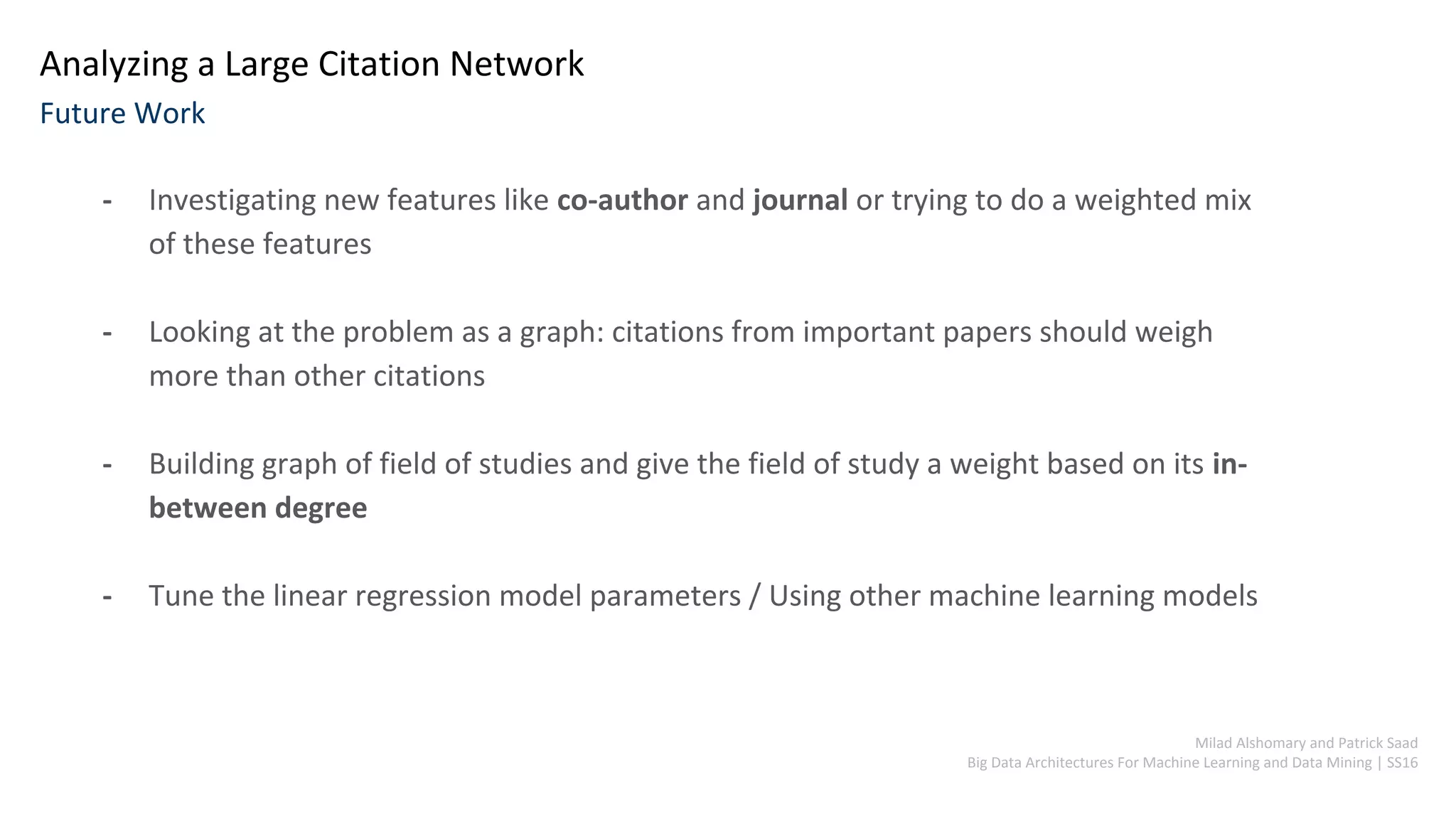 Analyzing a Large Citation Network
Future Work

- Investigating new features like co-author and journal or trying to do a weighted mix of these features

- Looking at the problem as a graph: citations from important papers should weigh more than other citations

- Building graph of field of studies and give the field of study a weight based on its in-between degree

- Tune the linear regression model parameters / Using other machine learning models

Milad Alshomary and Patrick Saad
Big Data Architectures For Machine Learning and Data Mining | SS16